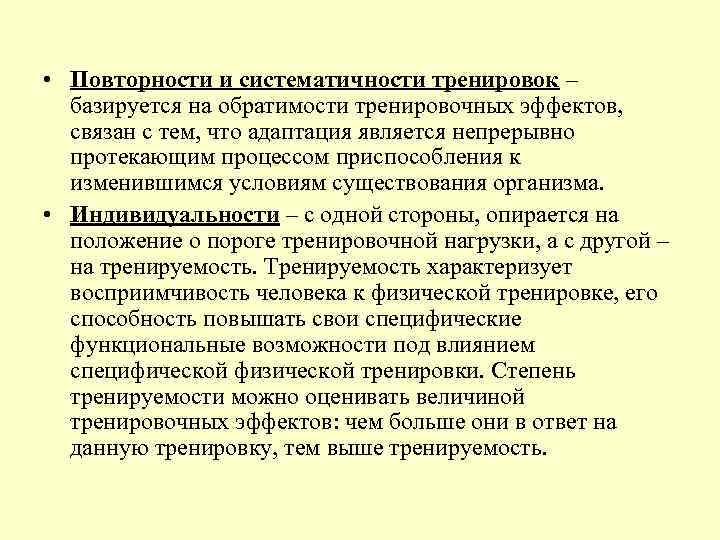 • Повторности и систематичности тренировок – базируется на обратимости тренировочных эффектов, связан с тем, что адаптация является непрерывно протекающим процессом приспособления к изменившимся условиям существования организма.

• Индивидуальности – с одной стороны, опирается на положение о пороге тренировочной нагрузки, а с другой – на тренируемость. Тренируемость характеризует восприимчивость человека к физической тренировке, его способность повышать свои специфические функциональные возможности под влиянием специфической физической тренировки. Степень тренируемости можно оценивать величиной тренировочных эффектов: чем больше они в ответ на данную тренировку, тем выше тренируемость.